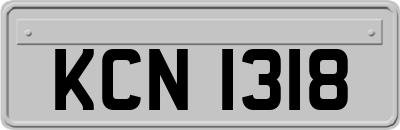 KCN 1318